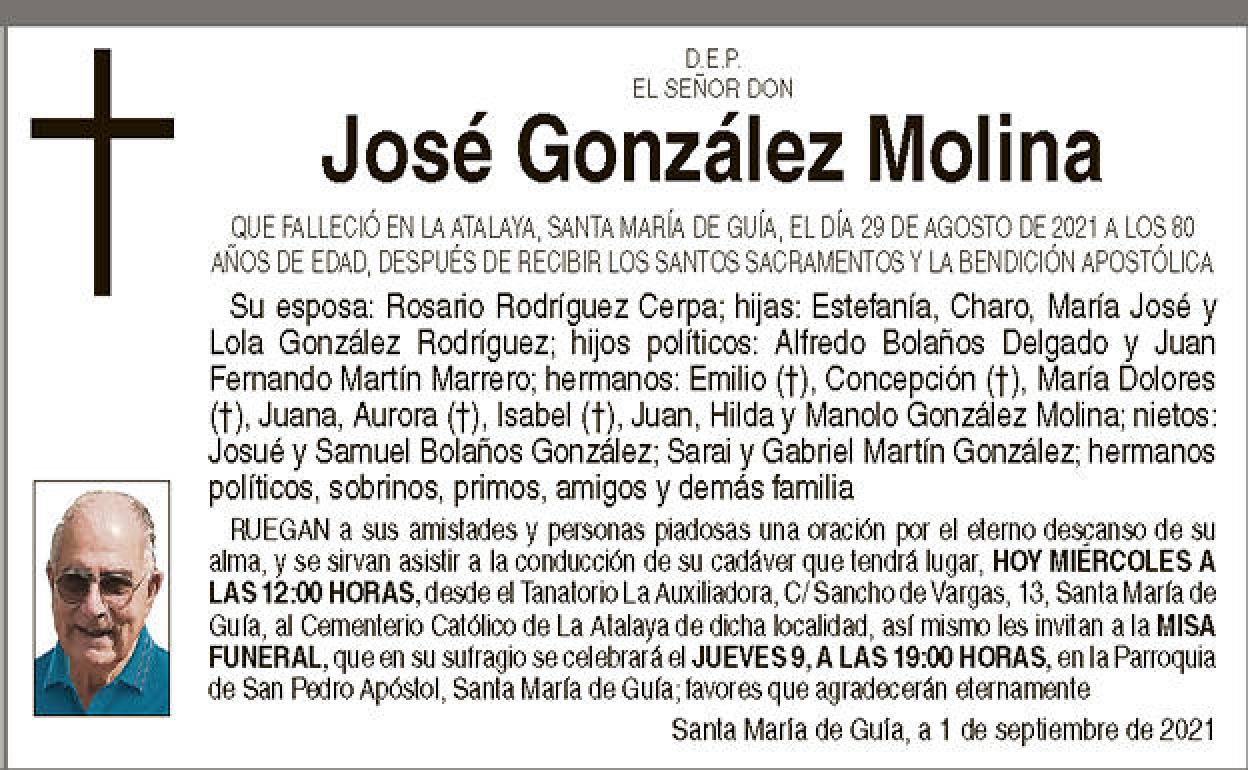 D.E.P.
EL SEÑOR DON

José González Molina

QUE FALLECIÓ EN LA ATALAYA, SANTA MARÍA DE GUÍA, EL DÍA 29 DE AGOSTO DE 2021 A LOS 80 AÑOS DE EDAD, DESPUÉS DE RECIBIR LOS SANTOS SACRAMENTOS Y LA BENDICIÓN APOSTÓLICA

Su esposa: Rosario Rodríguez Cerpa; hijas: Estefanía, Charo, María José y Lola González Rodríguez; hijos políticos: Alfredo Bolaños Delgado y Juan Fernando Martín Marrero; hermanos: Emilio (†), Concepción (†), María Dolores (†), Juana, Aurora (†), Isabel (†), Juan, Hilda y Manolo González Molina; nietos: Josué y Samuel Bolaños González; Sarai y Gabriel Martín González; hermanos políticos, sobrinos, primos, amigos y demás familia

RUEGAN a sus amistades y personas piadosas una oración por el eterno descanso de su alma, y se sirvan asistir a la conducción de su cadáver que tendrá lugar, HOY MIÉRCOLES A LAS 12:00 HORAS, desde el Tanatorio La Auxiliadora, C/ Sancho de Vargas, 13, Santa María de Guía, al Cementerio Católico de La Atalaya de dicha localidad, así mismo les invitan a la MISA FUNERAL, que en su sufragio se celebrará el JUEVES 9, A LAS 19:00 HORAS, en la Parroquia de San Pedro Apóstol, Santa María de Guía; favores que agradecerán eternamente

Santa María de Guía, a 1 de septiembre de 2021